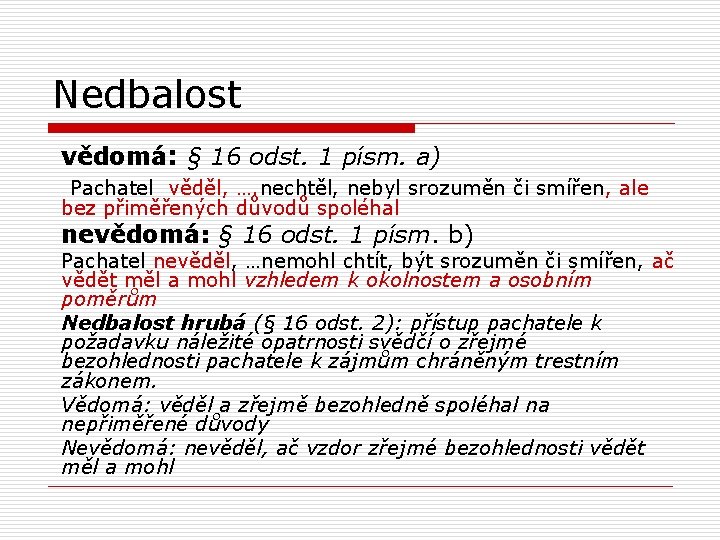 Nedbalost

vědomá: § 16 odst. 1 písm. a)

Pachatel věděl, …, nechtěl, nebyl srozuměn či smířen, ale bez přiměřených důvodů spoléhal

nevědomá: § 16 odst. 1 písm. b)

Pachatel nevěděl, …nemohl chtít, být srozuměn či smířen, ač vědět měl a mohl vzhledem k okolnostem a osobním poměrům

Nedbalost hrubá (§ 16 odst. 2): přístup pachatele k požadavku náležité opatrnosti svědčí o zřejmé bezohlednosti pachatele k zájmům chráněným trestním zákonem.

Vědomá: věděl a zřejmě bezohledně spoléhal na nepřiměřené důvody

Nevědomá: nevěděl, ač vzdor zřejmé bezohlednosti vědět měl a mohl